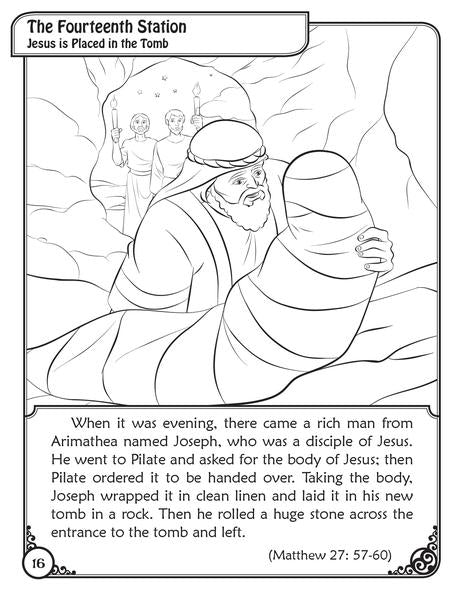 The Fourteenth Station
Jesus is Placed in the Tomb

When it was evening, there came a rich man from Arimathea named Joseph, who was a disciple of Jesus. He went to Pilate and asked for the body of Jesus; then Pilate ordered it to be handed over. Taking the body, Joseph wrapped it in clean linen and laid it in his new tomb in a rock. Then he rolled a huge stone across the entrance to the tomb and left.

(Matthew 27: 57-60)

16